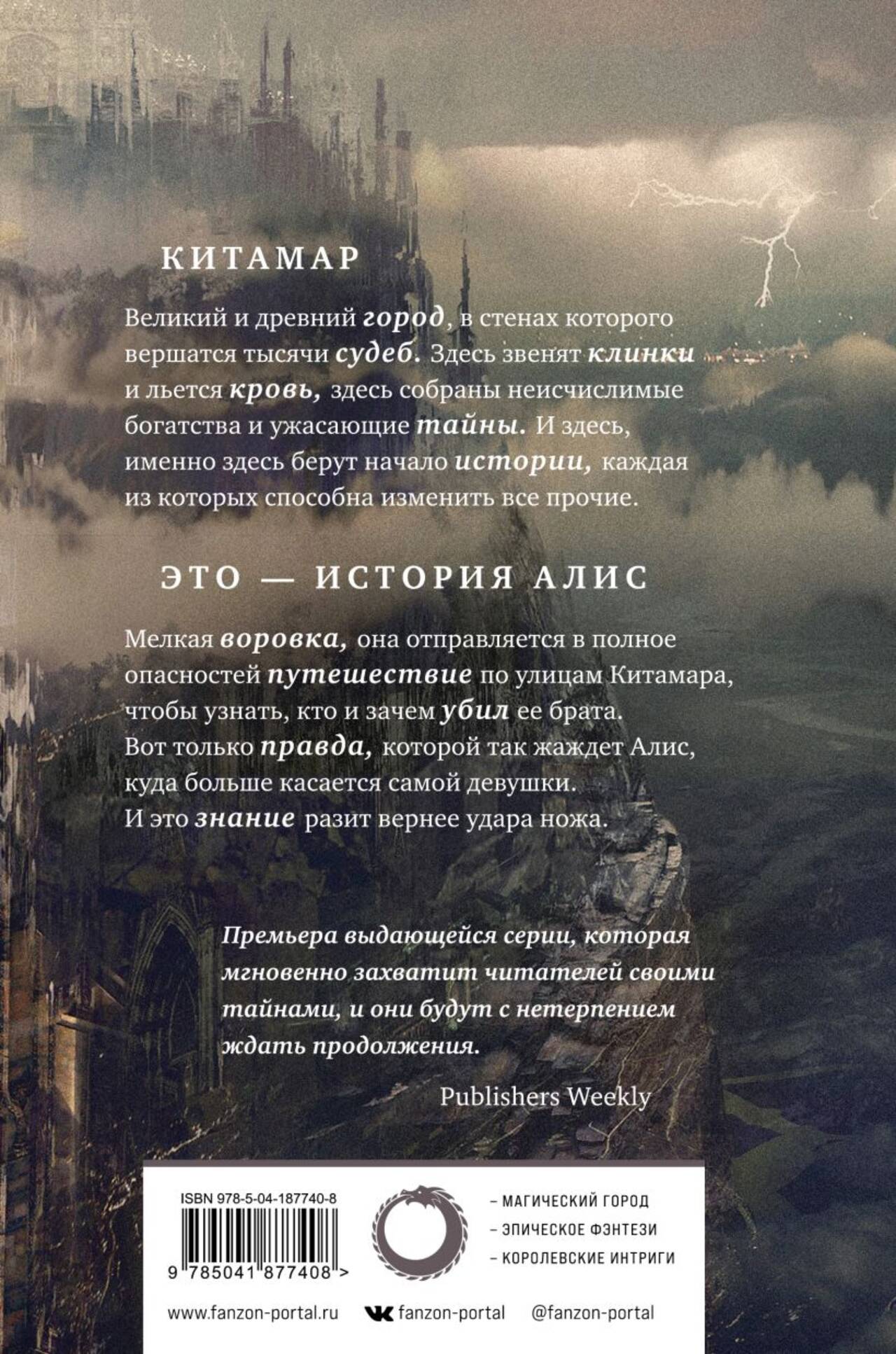 КИТАМАР

Великий и древний город, в стенах которого вершатся тысячи судеб. Здесь звенят клинки и льется кровь, здесь собраны неисчислимые богатства и ужасающие тайны. И здесь, именно здесь берут начало истории, каждая из которых способна изменить все прочие.

ЭТО — ИСТОРИЯ АЛИС

Мелкая воровка, она отправляется в полное опасностей путешествие по улицам Китамара, чтобы узнать, кто и зачем убил ее брата. Вот только правда, которой так жаждет Алис, куда больше касается самой девушки. И это знание разит вернее удара ножа.

Премьера выдающейся серии, которая мгновенно захватит читателей своими тайнами, и они будут с нетерпением ждать продолжения.

Publishers Weekly

ISBN 978-5-04-187740-8

9 785041 877408 >

- МАГИЧЕСКИЙ ГОРОД
- ЭПИЧЕСКОЕ ФЭНТЕЗИ
- КОРОЛЕВСКИЕ ИНТРИГИ

www.fanzon-portal.ru fanzon-portal @fanzon-portal